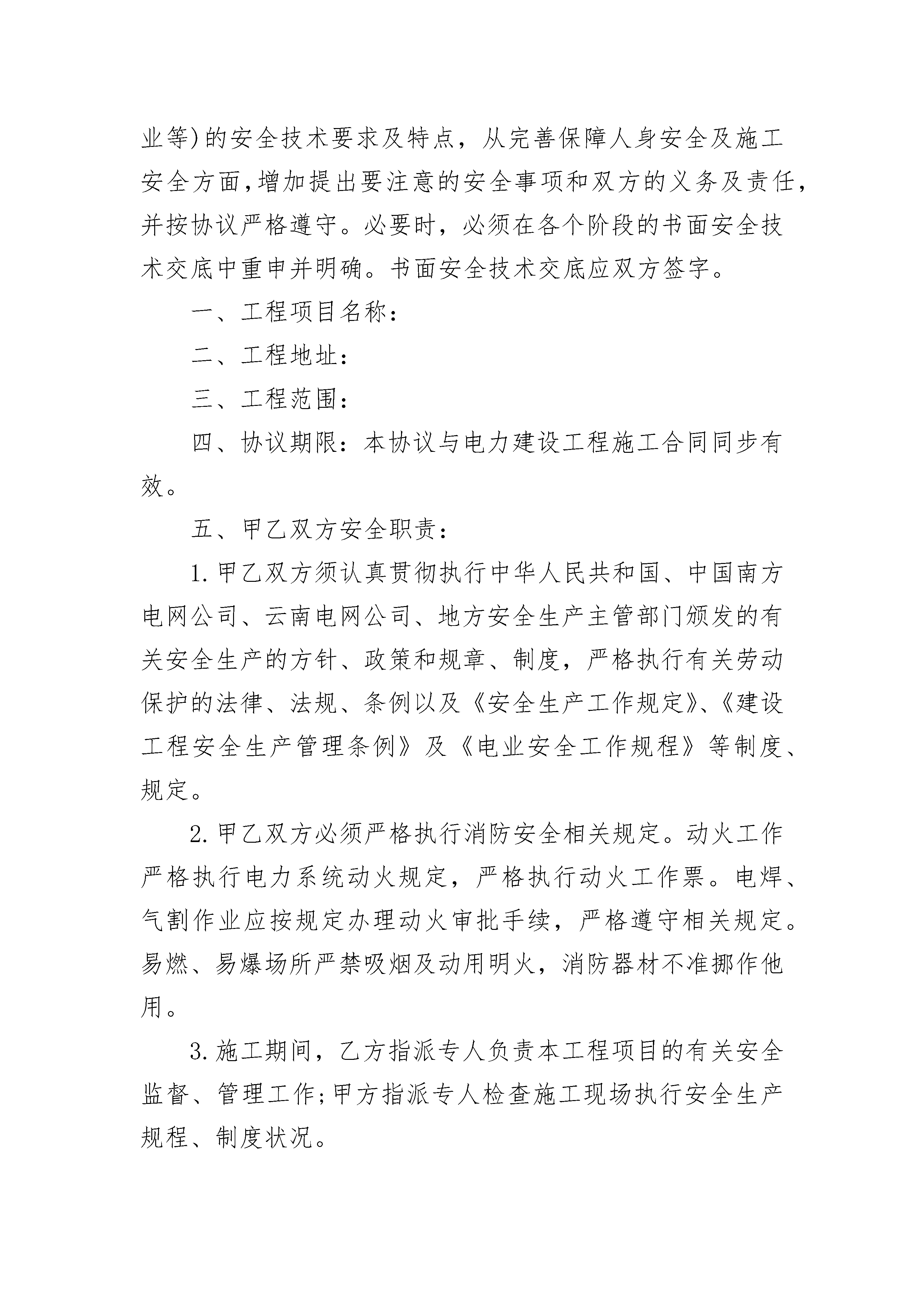 业等)的安全技术要求及特点，从完善保障人身安全及施工安全方面,增加提出要注意的安全事项和双方的义务及责任，并按协议严格遵守。必要时，必须在各个阶段的书面安全技术交底中重申并明确。书面安全技术交底应双方签字。

一、工程项目名称：

二、工程地址：

三、工程范围：

四、协议期限：本协议与电力建设工程施工合同同步有效。

五、甲乙双方安全职责：

1.甲乙双方须认真贯彻执行中华人民共和国、中国南方电网公司、云南电网公司、地方安全生产主管部门颁发的有关安全生产的方针、政策和规章、制度，严格执行有关劳动保护的法律、法规、条例以及《安全生产工作规定》、《建设工程安全生产管理条例》及《电业安全工作规程》等制度、规定。

2.甲乙双方必须严格执行消防安全相关规定。动火工作严格执行电力系统动火规定，严格执行动火工作票。电焊、气割作业应按规定办理动火审批手续，严格遵守相关规定。易燃、易爆场所严禁吸烟及动用明火，消防器材不准挪作他用。

3.施工期间，乙方指派专人负责本工程项目的有关安全监督、管理工作;甲方指派专人检查施工现场执行安全生产规程、制度状况。